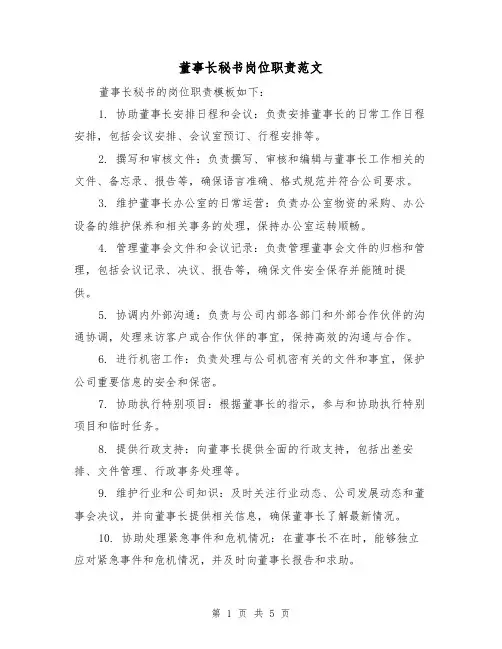 董事长秘书岗位职责范文

董事长秘书的岗位职责模板如下：

1. 协助董事长安排日程和会议：负责安排董事长的日常工作日程安排，包括会议安排、会议室预订、行程安排等。

2. 撰写和审核文件：负责撰写、审核和编辑与董事长工作相关的文件、备忘录、报告等，确保语言准确、格式规范并符合公司要求。

3. 维护董事长办公室的日常运营：负责办公室物资的采购、办公设备的维护保养和相关事务的处理，保持办公室运转顺畅。

4. 管理董事会文件和会议记录：负责管理董事会文件的归档和管理，包括会议记录、决议、报告等，确保文件安全保存并能随时提供。

5. 协调内外部沟通：负责与公司内部各部门和外部合作伙伴的沟通协调，处理来访客户或合作伙伴的事宜，保持高效的沟通与合作。

6. 进行机密工作：负责处理与公司机密有关的文件和事宜，保护公司重要信息的安全和保密。

7. 协助执行特别项目：根据董事长的指示，参与和协助执行特别项目和临时任务。

8. 提供行政支持：向董事长提供全面的行政支持，包括出差安排、文件管理、行政事务处理等。

9. 维护行业和公司知识：及时关注行业动态、公司发展动态和董事会决议，并向董事长提供相关信息，确保董事长了解最新情况。

10. 协助处理紧急事件和危机情况：在董事长不在时，能够独立应对紧急事件和危机情况，并及时向董事长报告和求助。

第 1 页 共 5 页